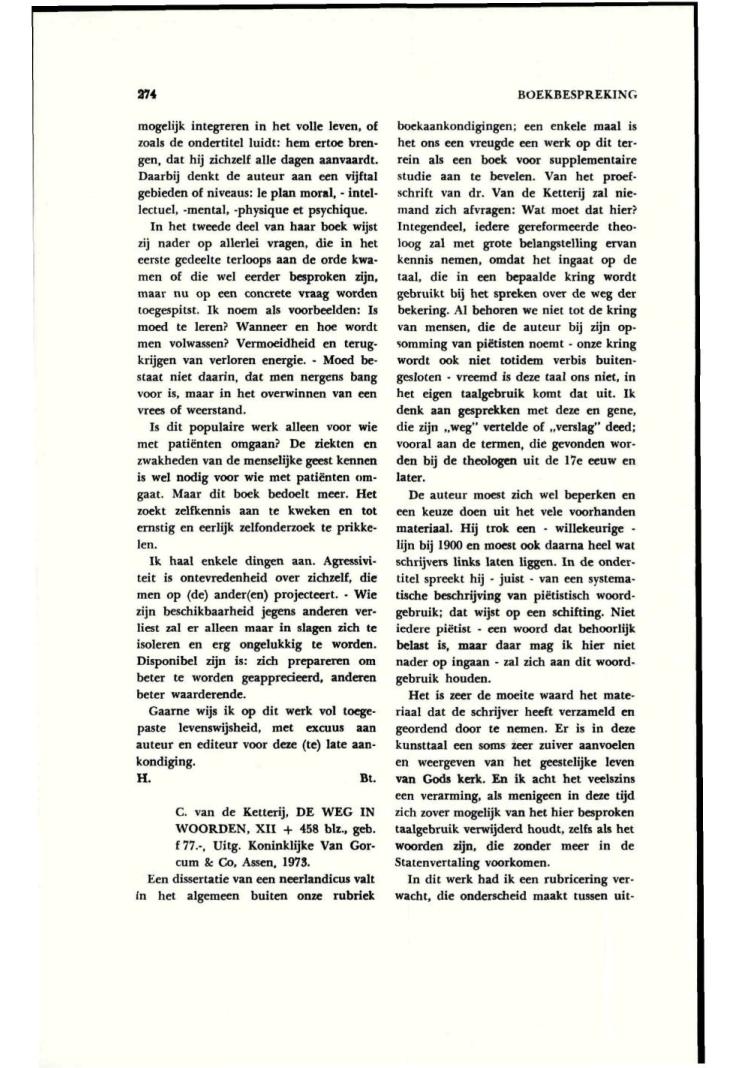 274

BOEKBESPREKING

mogelijk integreren in het volle leven, of zoals de ondertitel luidt: hem ertoe brengen, dat hij zichzelf alle dagen aanvaardt. Daarbij denkt de auteur aan een vijftal gebieden of niveaus: le plan moral, - intellectuel, -mental, -physique et psychique.

In het tweede deel van haar boek wijst zij nader op allerlei vragen, die in het eerste gedeelte terloops aan de orde kwamen of die wel eerder besproken zijn, maar nu op een concrete vraag worden toegespitst. Ik noem als voorbeelden: Is moed te leren? Wanneer en hoe wordt men volwassen? Vermoeidheid en terugkrijgen van verloren energie. - Moed bestaat niet daarin, dat men nergens bang voor is, maar in het overwinnen van een vrees of weerstand.

Is dit populaire werk alleen voor wie met patiënten omgaan? De ziekten en zwakheden van de menselijke geest kennen is wel nodig voor wie met patiënten omgaat. Maar dit boek bedoelt meer. Het zoekt zelfkennis aan te kweken en tot ernstig en eerlijk zelfonderzoek te prikkelen.

Ik haal enkele dingen aan. Agressiviteit is ontevredenheid over zichzelf, die men op (de) ander(en) projecteert. - Wie zijn beschikbaarheid jegens anderen verliest zal er alleen maar in slagen zich te isoleren en erg ongelukkig te worden. Disponibel zijn is: zich prepareren om beter te worden geapprecieerd, anderen beter waarderende.

Gaarne wijs ik op dit werk vol toegepaste levenswijsheid, met excuus aan auteur en editeur voor deze (te) late aankondiging.

H. Bt.

C. van de Ketterij, DE WEG IN WOORDEN, XII + 458 blz., geb. f 77.-, Uitg. Koninklijke Van Gorcum & Co, Assen, 1973.

Een dissertatie van een neerlandicus valt in het algemeen buiten onze rubriek boekaankondigingen; een enkele maal is het ons een vreugde een werk op dit terrein als een boek voor supplementaire studie aan te bevelen. Van het proefschrift van dr. Van de Ketterij zal niemand zich afvragen: Wat moet dat hier? Integendeel, iedere gereformeerde theoloog zal met grote belangstelling ervan kennis nemen, omdat het ingaat op de taal, die in een bepaalde kring wordt gebruikt bij het spreken over de weg der bekering. Al behoren we niet tot de kring van mensen, die de auteur bij zijn opsomming van piëtisten noemt - onze kring wordt ook niet totidem verbis buitengesloten - vreemd is deze taal ons niet, in het eigen taalgebruik komt dat uit. Ik denk aan gesprekken met deze en gene, die zijn „weg" vertelde of „verslag" deed; vooral aan de termen, die gevonden worden bij de theologen uit de 17e eeuw en later.

De auteur moest zich wel beperken en een keuze doen uit het vele voorhanden materiaal. Hij trok een - willekeurige - lijn bij 1900 en moest ook daarna heel wat schrijvers links laten liggen. In de ondertitel spreekt hij - juist - van een systematische beschrijving van piëtistisch woordgebruik; dat wijst op een schifting. Niet iedere piëtist - een woord dat behoorlijk belast is, maar daar mag ik hier niet nader op ingaan - zal zich aan dit woordgebruik houden.

Het is zeer de moeite waard het materiaal dat de schrijver heeft verzameld en geordend door te nemen. Er is in deze kunsttaal een soms zeer zuiver aanvoelen en weergeven van het geestelijke leven van Gods kerk. En ik acht het veelszins een verarming, als menigeen in deze tijd zich zover mogelijk van het hier besproken taalgebruik verwijderd houdt, zelfs als het woorden zijn, die zonder meer in de Statenvertaling voorkomen.

In dit werk had ik een rubricering verwacht, die onderscheid maakt tussen uit-